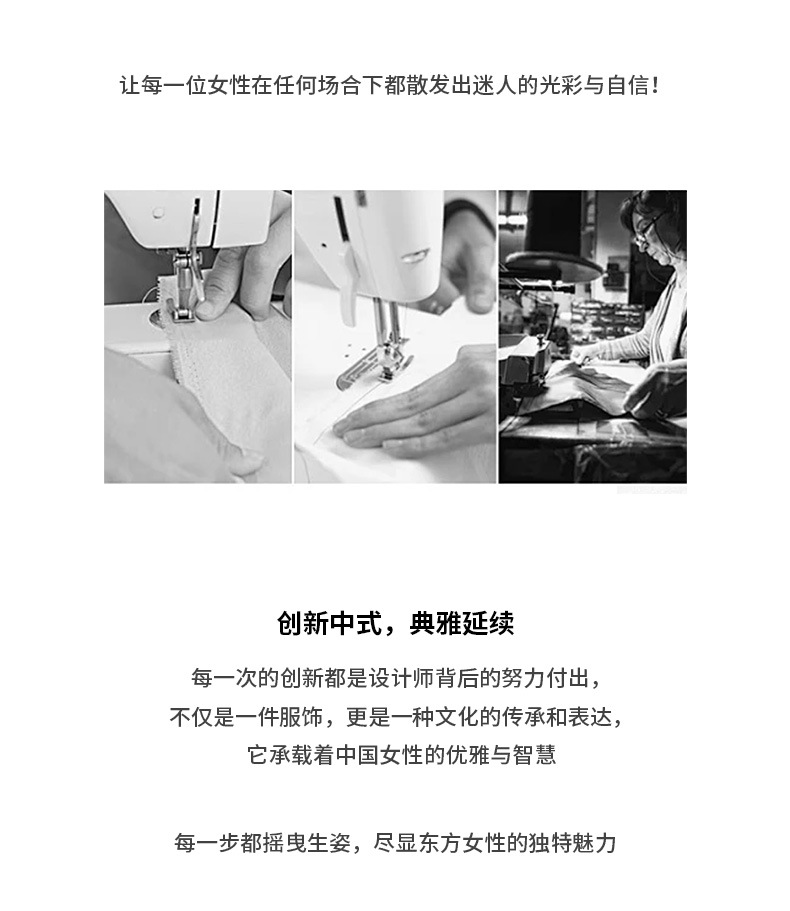 让每一位女性在任何场合下都散发出迷人的光彩与自信！

创新中式，典雅延续

每一次的创新都是设计师背后的努力付出，
不仅是一件服饰，更是一种文化的传承和表达，
它承载着中国女性的优雅与智慧

每一步都摇曳生姿，尽显东方女性的独特魅力